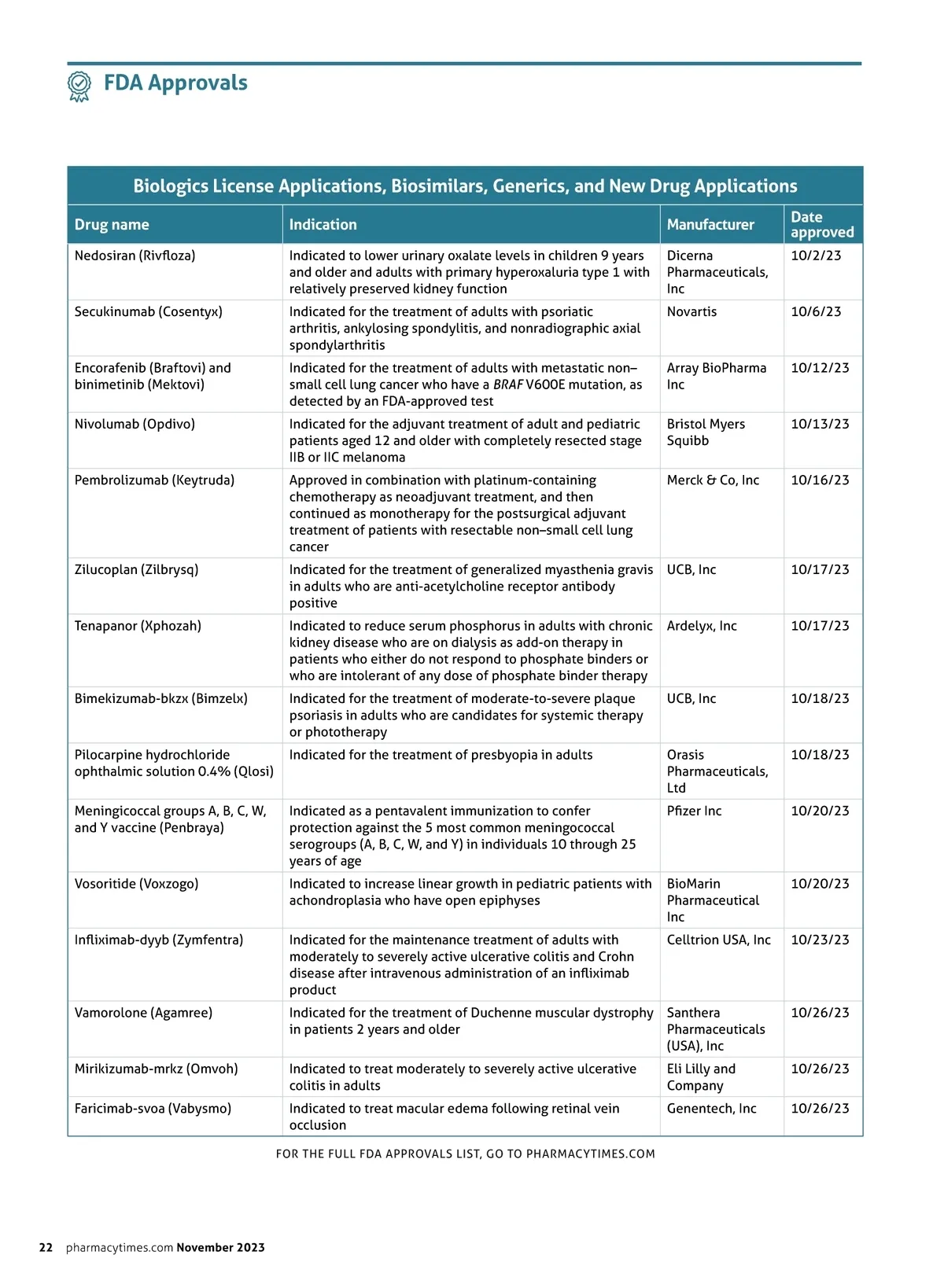 FDA Approvals

Biologics License Applications, Biosimilars, Generics, and New Drug Applications

| Drug name | Indication | Manufacturer | Date approved |
|---|---|---|---|
| Nedosiran (Rivfloza) | Indicated to lower urinary oxalate levels in children 9 years and older and adults with primary hyperoxaluria type 1 with relatively preserved kidney function | Dicerna Pharmaceuticals, Inc | 10/2/23 |
| Secukinumab (Cosentyx) | Indicated for the treatment of adults with psoriatic arthritis, ankylosing spondylitis, and nonradiographic axial spondylarthritis | Novartis | 10/6/23 |
| Encorafenib (Braftovi) and binimetinib (Mektovi) | Indicated for the treatment of adults with metastatic non–small cell lung cancer who have a BRAF V600E mutation, as detected by an FDA-approved test | Array BioPharma Inc | 10/12/23 |
| Nivolumab (Opdivo) | Indicated for the adjuvant treatment of adult and pediatric patients aged 12 and older with completely resected stage IIB or IIC melanoma | Bristol Myers Squibb | 10/13/23 |
| Pembrolizumab (Keytruda) | Approved in combination with platinum-containing chemotherapy as neoadjuvant treatment, and then continued as monotherapy for the postsurgical adjuvant treatment of patients with resectable non–small cell lung cancer | Merck & Co, Inc | 10/16/23 |
| Zilucoplan (Zilbrysq) | Indicated for the treatment of generalized myasthenia gravis in adults who are anti-acetylcholine receptor antibody positive | UCB, Inc | 10/17/23 |
| Tenapanor (Xphozah) | Indicated to reduce serum phosphorus in adults with chronic kidney disease who are on dialysis as add-on therapy in patients who either do not respond to phosphate binders or who are intolerant of any dose of phosphate binder therapy | Ardelyx, Inc | 10/17/23 |
| Bimekizumab-bkzx (Bimzelx) | Indicated for the treatment of moderate-to-severe plaque psoriasis in adults who are candidates for systemic therapy or phototherapy | UCB, Inc | 10/18/23 |
| Pilocarpine hydrochloride ophthalmic solution 0.4% (Qlosi) | Indicated for the treatment of presbyopia in adults | Orasis Pharmaceuticals, Ltd | 10/18/23 |
| Meningicoccal groups A, B, C, W, and Y vaccine (Penbraya) | Indicated as a pentavalent immunization to confer protection against the 5 most common meningococcal serogroups (A, B, C, W, and Y) in individuals 10 through 25 years of age | Pfizer Inc | 10/20/23 |
| Vosoritide (Voxzogo) | Indicated to increase linear growth in pediatric patients with achondroplasia who have open epiphyses | BioMarin Pharmaceutical Inc | 10/20/23 |
| Infliximab-dyyb (Zymfentra) | Indicated for the maintenance treatment of adults with moderately to severely active ulcerative colitis and Crohn disease after intravenous administration of an infliximab product | Celltrion USA, Inc | 10/23/23 |
| Vamorolone (Agamree) | Indicated for the treatment of Duchenne muscular dystrophy in patients 2 years and older | Santhera Pharmaceuticals (USA), Inc | 10/26/23 |
| Mirikizumab-mrkz (Omvoh) | Indicated to treat moderately to severely active ulcerative colitis in adults | Eli Lilly and Company | 10/26/23 |
| Faricimab-svoa (Vabysmo) | Indicated to treat macular edema following retinal vein occlusion | Genentech, Inc | 10/26/23 |

FOR THE FULL FDA APPROVALS LIST, GO TO PHARMACYTIMES.COM

22 pharmacytimes.com November 2023